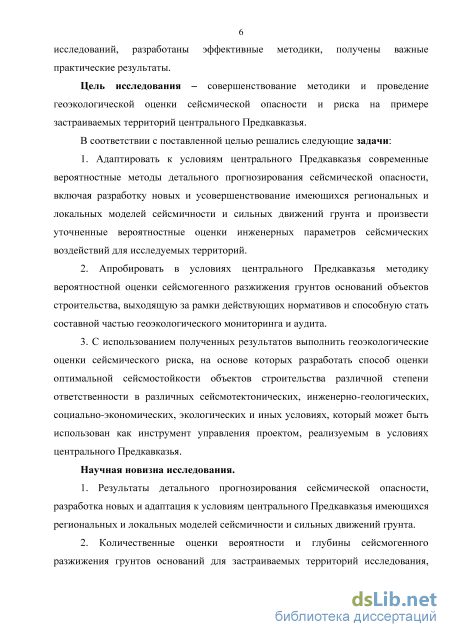 6

исследований, разработаны эффективные методики, получены важные практические результаты.

Цель исследования – совершенствование методики и проведение геоэкологической оценки сейсмической опасности и риска на примере застраиваемых территорий центрального Предкавказья.

В соответствии с поставленной целью решались следующие задачи:

1. Адаптировать к условиям центрального Предкавказья современные вероятностные методы детального прогнозирования сейсмической опасности, включая разработку новых и усовершенствование имеющихся региональных и локальных моделей сейсмичности и сильных движений грунта и произвести уточненные вероятностные оценки инженерных параметров сейсмических воздействий для исследуемых территорий.

2. Апробировать в условиях центрального Предкавказья методику вероятностной оценки сейсмогенного разжижения грунтов оснований объектов строительства, выходящую за рамки действующих нормативов и способную стать составной частью геоэкологического мониторинга и аудита.

3. С использованием полученных результатов выполнить геоэкологические оценки сейсмического риска, на основе которых разработать способ оценки оптимальной сейсмостойкости объектов строительства различной степени ответственности в различных сейсмотектонических, инженерно-геологических, социально-экономических, экологических и иных условиях, который может быть использован как инструмент управления проектом, реализуемым в условиях центрального Предкавказья.

Научная новизна исследования.

1. Результаты детального прогнозирования сейсмической опасности, разработка новых и адаптация к условиям центрального Предкавказья имеющихся региональных и локальных моделей сейсмичности и сильных движений грунта.

2. Количественные оценки вероятности и глубины сейсмогенного разжижения грунтов оснований для застраиваемых территорий исследования,

dsLib.net
библиотека диссертаций